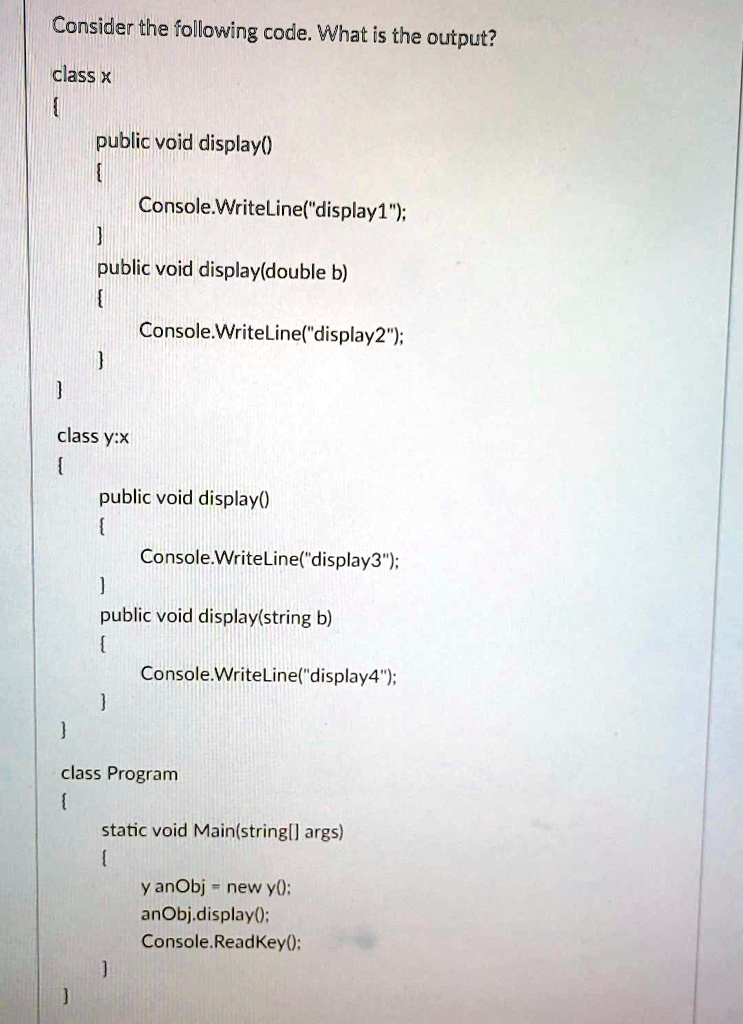 Consider the following code. What is the output?

class x
{
public void display()
{
Console.WriteLine("display1");
}
public void display(double b)
{
Console.WriteLine("display2");
}
}

class y:x
{
public void display()
{
Console.WriteLine("display3");
}
public void display(string b)
{
Console.WriteLine("display4");
}
}

class Program
{
static void Main(string[] args)
{
y anObj = new y();
anObj.display();
Console.ReadKey();
}
}